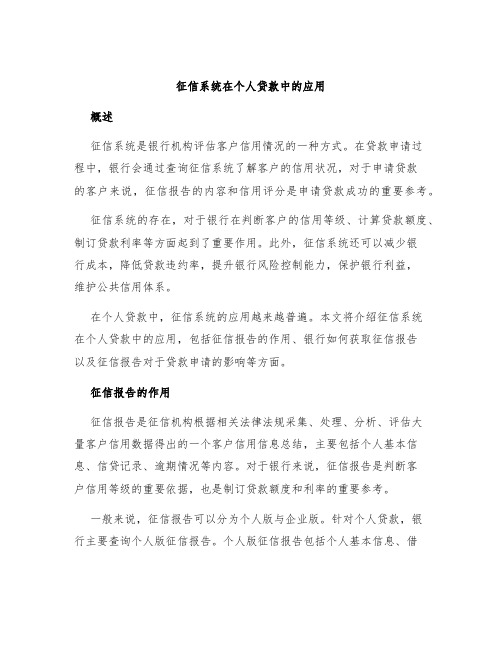 征信系统在个人贷款中的应用

概述

征信系统是银行机构评估客户信用情况的一种方式。在贷款申请过程中，银行会通过查询征信系统了解客户的信用状况，对于申请贷款的客户来说，征信报告的内容和信用评分是申请贷款成功的重要参考。

征信系统的存在，对于银行在判断客户的信用等级、计算贷款额度、制订贷款利率等方面起到了重要作用。此外，征信系统还可以减少银行成本，降低贷款违约率，提升银行风险控制能力，保护银行利益，维护公共信用体系。

在个人贷款中，征信系统的应用越来越普遍。本文将介绍征信系统在个人贷款中的应用，包括征信报告的作用、银行如何获取征信报告以及征信报告对于贷款申请的影响等方面。

征信报告的作用

征信报告是征信机构根据相关法律法规采集、处理、分析、评估大量客户信用数据得出的一个客户信用信息总结，主要包括个人基本信息、信贷记录、逾期情况等内容。对于银行来说，征信报告是判断客户信用等级的重要依据，也是制订贷款额度和利率的重要参考。

一般来说，征信报告可以分为个人版与企业版。针对个人贷款，银行主要查询个人版征信报告。个人版征信报告包括个人基本信息、借